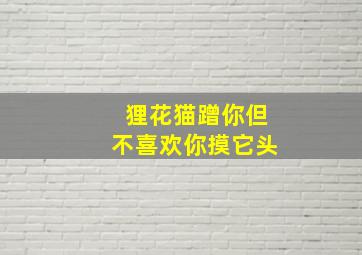 狸花猫蹭你但
不喜欢你摸它头